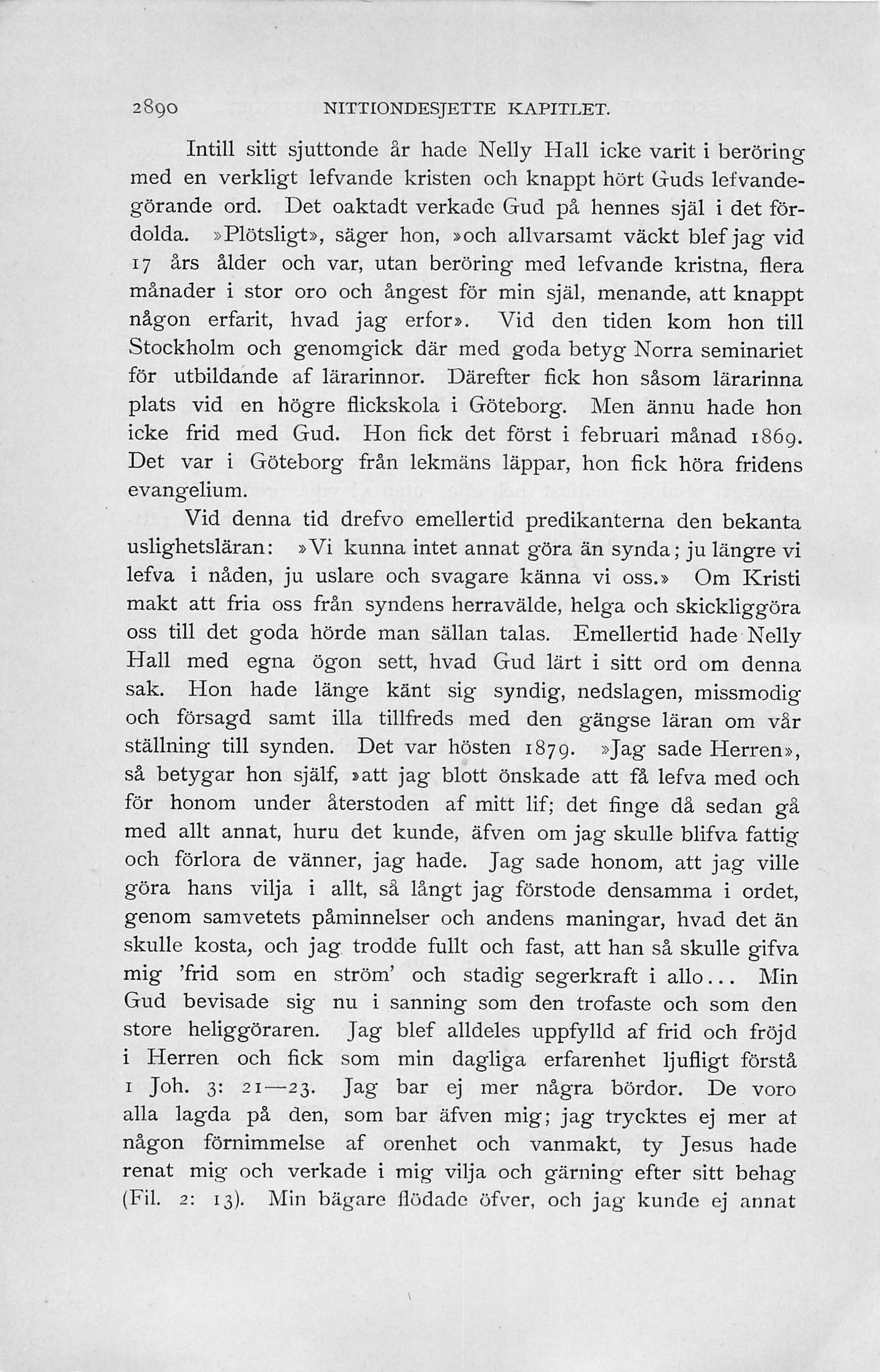 2890 NITTIONDESJETTE KAPITLET.

Intill sitt sjuttonde år hade Nelly Hall icke varit i beröring med en verkligt lefvande kristen och knappt hört Guds lefvandegörande ord. Det oaktadt verkade Gud på hennes själ i det fördolda. »Plötsligt», säger hon, »och allvarsamt väckt blef jag vid 17 års ålder och var, utan beröring med lefvande kristna, flera månader i stor oro och ångest för min själ, menande, att knappt någon erfarit, hvad jag erfor». Vid den tiden kom hon till Stockholm och genomgick där med goda betyg Norra seminariet för utbildande af lärarinnor. Därefter fick hon såsom lärarinna plats vid en högre flickskola i Göteborg. Men ännu hade hon icke frid med Gud. Hon fick det först i februari månad 1869. Det var i Göteborg från lekmäns läppar, hon fick höra fridens evangelium.

Vid denna tid drefvo emellertid predikanterna den bekanta uslighetsläran: »Vi kunna intet annat göra än synda; ju längre vi lefva i nåden, ju uslare och svagare känna vi oss.» Om Kristi makt att fria oss från syndens herravälde, helga och skickliggöra oss till det goda hörde man sällan talas. Emellertid hade Nelly Hall med egna ögon sett, hvad Gud lärt i sitt ord om denna sak. Hon hade länge känt sig syndig, nedslagen, missmodig och försagd samt illa tillfreds med den gängse läran om vår ställning till synden. Det var hösten 1879. »Jag sade Herren», så betygar hon själf, »att jag blott önskade att få lefva med och för honom under återstoden af mitt lif; det finge då sedan gå med allt annat, huru det kunde, äfven om jag skulle blifva fattig och förlora de vänner, jag hade. Jag sade honom, att jag ville göra hans vilja i allt, så långt jag förstode densamma i ordet, genom samvetets påminnelser och andens maningar, hvad det än skulle kosta, och jag trodde fullt och fast, att han så skulle gifva mig 'frid som en ström' och stadig segerkraft i allo... Min Gud bevisade sig nu i sanning som den trofaste och som den store heliggöraren. Jag blef alldeles uppfylld af frid och fröjd i Herren och fick som min dagliga erfarenhet ljufligt förstå 1 Joh. 3: 21—23. Jag bar ej mer några bördor. De voro alla lagda på den, som bar äfven mig; jag trycktes ej mer af någon förnimmelse af orenhet och vanmakt, ty Jesus hade renat mig och verkade i mig vilja och gärning efter sitt behag (Fil. 2: 13). Min bägare flödade öfver, och jag kunde ej annat